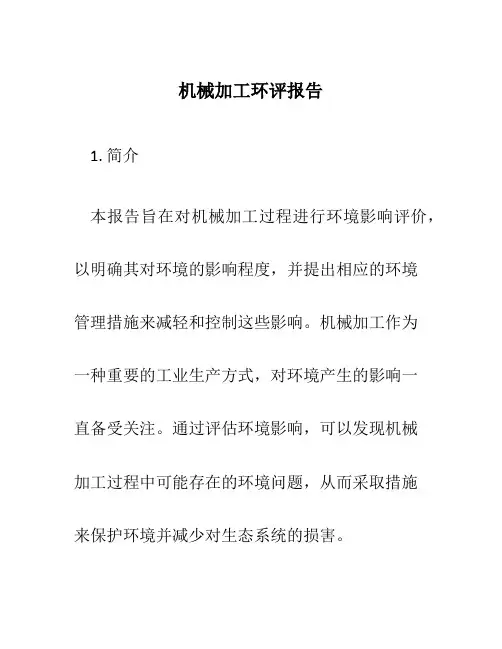 机械加工环评报告

1. 简介

本报告旨在对机械加工过程进行环境影响评价，以明确其对环境的影响程度，并提出相应的环境管理措施来减轻和控制这些影响。机械加工作为一种重要的工业生产方式，对环境产生的影响一直备受关注。通过评估环境影响，可以发现机械加工过程中可能存在的环境问题，从而采取措施来保护环境并减少对生态系统的损害。